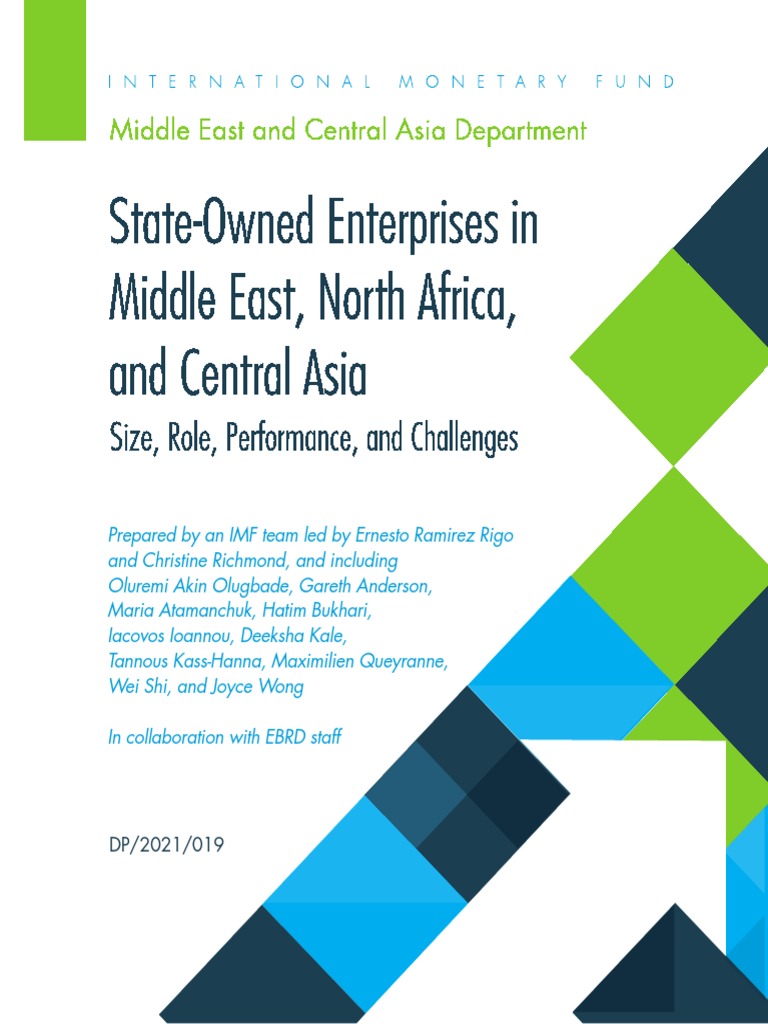 INTERNATIONAL MONETARY FUND

Middle East and Central Asia Department

State-Owned Enterprises in Middle East, North Africa, and Central Asia

Size, Role, Performance, and Challenges

Prepared by an IMF team led by Ernesto Ramirez Rigo and Christine Richmond, and including Oluremi Akin Olugbade, Gareth Anderson, Maria Atamanchuk, Hatim Bukhari, Iacovos Ioannou, Deeksha Kale, Tannous Kass-Hanna, Maximilien Queyranne, Wei Shi, and Joyce Wong

In collaboration with EBRD staff

DP/2021/019